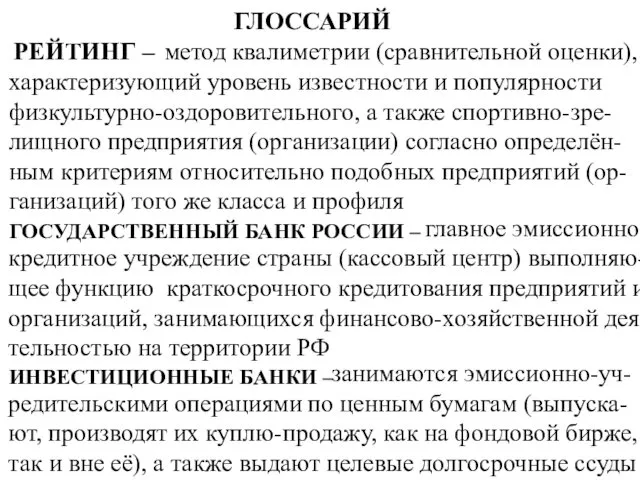 ГЛОССАРИЙ

РЕЙТИНГ – метод квалиметрии (сравнительной оценки), характеризующий уровень известности и популярности физкультурно-оздоровительного, а также спортивно-зрелищного предприятия (организации) согласно определённым критериям относительно подобных предприятий (организаций) того же класса и профиля

ГОСУДАРСТВЕННЫЙ БАНК РОССИИ – главное эмиссионно кредитное учреждение страны (кассовый центр) выполняющее функцию краткосрочного кредитования предприятий и организаций, занимающихся финансово-хозяйственной деятельностью на территории РФ

ИНВЕСТИЦИОННЫЕ БАНКИ –занимаются эмиссионно-учредительскими операциями по ценным бумагам (выпускают, производят их куплю-продажу, как на фондовой бирже, так и вне её), а также выдают целевые долгосрочные ссуды